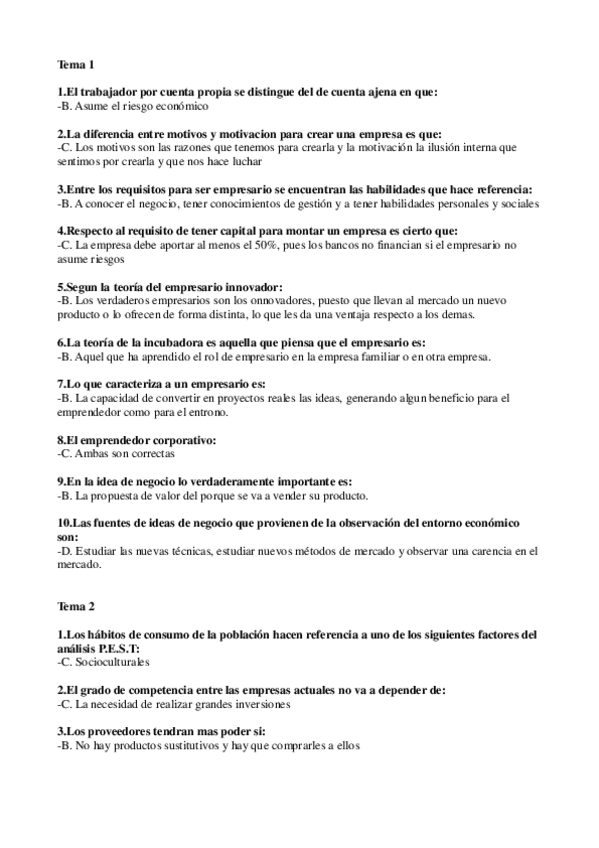 Tema 1

1.El trabajador por cuenta propia se distingue del de cuenta ajena en que:
-B. Asume el riesgo económico

2.La diferencia entre motivos y motivacion para crear una empresa es que:
-C. Los motivos son las razones que tenemos para crearla y la motivación la ilusión interna que sentimos por crearla y que nos hace luchar

3.Entre los requisitos para ser empresario se encuentran las habilidades que hace referencia:
-B. A conocer el negocio, tener conocimientos de gestión y a tener habilidades personales y sociales

4.Respecto al requisito de tener capital para montar un empresa es cierto que:
-C. La empresa debe aportar al menos el 50%, pues los bancos no financian si el empresario no asume riesgos

5.Segun la teoría del empresario innovador:
-B. Los verdaderos empresarios son los onnovadores, puesto que llevan al mercado un nuevo producto o lo ofrecen de forma distinta, lo que les da una ventaja respecto a los demas.

6.La teoría de la incubadora es aquella que piensa que el empresario es:
-B. Aquel que ha aprendido el rol de empresario en la empresa familiar o en otra empresa.

7.Lo que caracteriza a un empresario es:
-B. La capacidad de convertir en proyectos reales las ideas, generando algun beneficio para el emprendedor como para el entrono.

8.El emprendedor corporativo:
-C. Ambas son correctas

9.En la idea de negocio lo verdaderamente importante es:
-B. La propuesta de valor del porque se va a vender su producto.

10.Las fuentes de ideas de negocio que provienen de la observación del entorno económico son:
-D. Estudiar las nuevas técnicas, estudiar nuevos métodos de mercado y observar una carencia en el mercado.

Tema 2

1.Los hábitos de consumo de la población hacen referencia a uno de los siguientes factores del análisis P.E.S.T:
-C. Socioculturales

2.El grado de competencia entre las empresas actuales no va a depender de:
-C. La necesidad de realizar grandes inversiones

3.Los proveedores tendran mas poder si:
-B. No hay productos sustitutivos y hay que comprarles a ellos